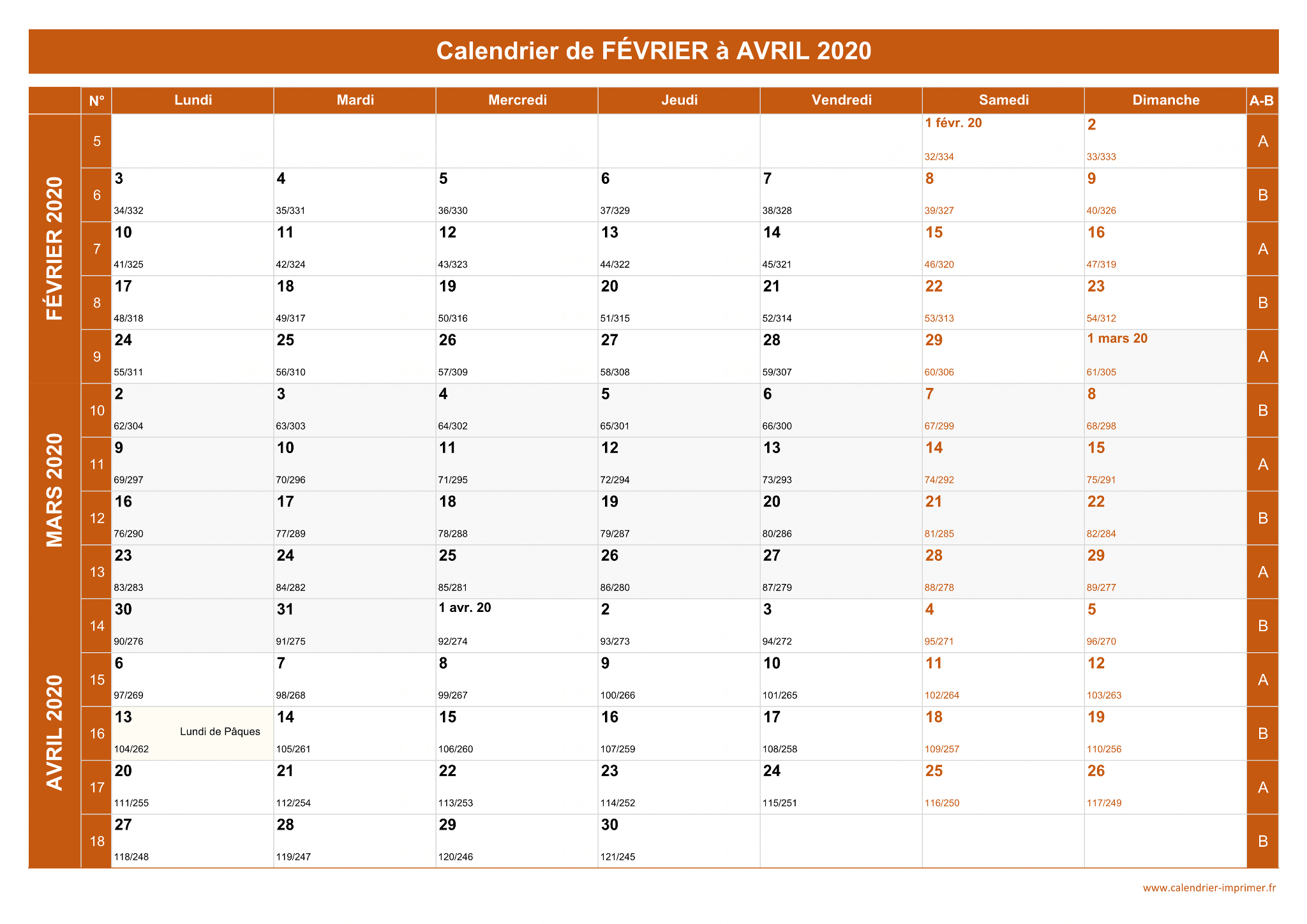 Calendrier de FÉVRIER à AVRIL 2020

| | N° | Lundi | Mardi | Mercredi | Jeudi | Vendredi | Samedi | Dimanche | A-B |
|---|---|---|---|---|---|---|---|---|---|
| FÉVRIER 2020 | 5 | | | | | | 1 févr. 20 32/334 | 2 33/333 | A |
| | 6 | 3 34/332 | 4 35/331 | 5 36/330 | 6 37/329 | 7 38/328 | 8 39/327 | 9 40/326 | B |
| | 7 | 10 41/325 | 11 42/324 | 12 43/323 | 13 44/322 | 14 45/321 | 15 46/320 | 16 47/319 | A |
| | 8 | 17 48/318 | 18 49/317 | 19 50/316 | 20 51/315 | 21 52/314 | 22 53/313 | 23 54/312 | B |
| | 9 | 24 55/311 | 25 56/310 | 26 57/309 | 27 58/308 | 28 59/307 | 29 60/306 | 1 mars 20 61/305 | A |
| MARS 2020 | 10 | 2 62/304 | 3 63/303 | 4 64/302 | 5 65/301 | 6 66/300 | 7 67/299 | 8 68/298 | B |
| | 11 | 9 69/297 | 10 70/296 | 11 71/295 | 12 72/294 | 13 73/293 | 14 74/292 | 15 75/291 | A |
| | 12 | 16 76/290 | 17 77/289 | 18 78/288 | 19 79/287 | 20 80/286 | 21 81/285 | 22 82/284 | B |
| | 13 | 23 83/283 | 24 84/282 | 25 85/281 | 26 86/280 | 27 87/279 | 28 88/278 | 29 89/277 | A |
| | 14 | 30 90/276 | 31 91/275 | 1 avr. 20 92/274 | 2 93/273 | 3 94/272 | 4 95/271 | 5 96/270 | B |
| AVRIL 2020 | 15 | 6 97/269 | 7 98/268 | 8 99/267 | 9 100/266 | 10 101/265 | 11 102/264 | 12 103/263 | A |
| | 16 | 13 Lundi de Pâques 104/262 | 14 105/261 | 15 106/260 | 16 107/259 | 17 108/258 | 18 109/257 | 19 110/256 | B |
| | 17 | 20 111/255 | 21 112/254 | 22 113/253 | 23 114/252 | 24 115/251 | 25 116/250 | 26 117/249 | A |
| | 18 | 27 118/248 | 28 119/247 | 29 120/246 | 30 121/245 | | | | B |

www.calendrier-imprimer.fr